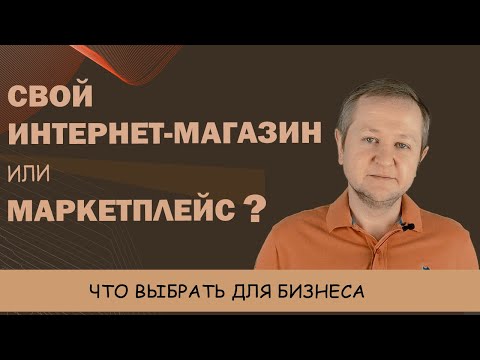 СВОЙ
ИНТЕРНЕТ-МАГАЗИН
ИЛИ
МАРКЕТПЛЕЙС ?

ЧТО ВЫБРАТЬ ДЛЯ БИЗНЕСА